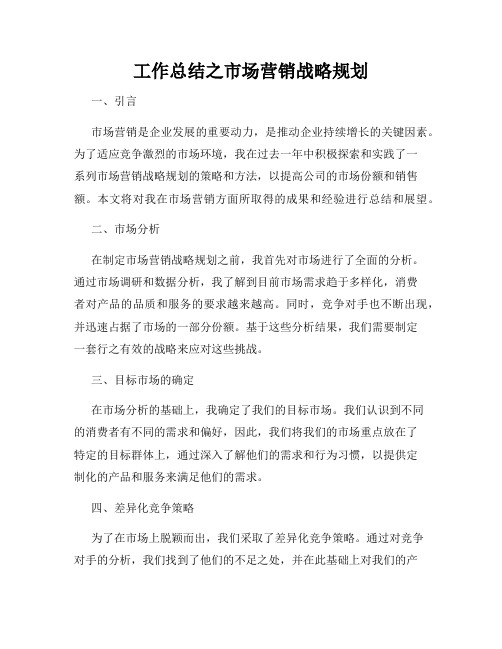 工作总结之市场营销战略规划

一、引言

市场营销是企业发展的重要动力，是推动企业持续增长的关键因素。为了适应竞争激烈的市场环境，我在过去一年中积极探索和实践了一系列市场营销战略规划的策略和方法，以提高公司的市场份额和销售额。本文将对我在市场营销方面所取得的成果和经验进行总结和展望。

二、市场分析

在制定市场营销战略规划之前，我首先对市场进行了全面的分析。通过市场调研和数据分析，我了解到目前市场需求趋于多样化，消费者对产品的品质和服务的要求越来越高。同时，竞争对手也不断出现，并迅速占据了市场的一部分份额。基于这些分析结果，我们需要制定一套行之有效的战略来应对这些挑战。

三、目标市场的确定

在市场分析的基础上，我确定了我们的目标市场。我们认识到不同的消费者有不同的需求和偏好，因此，我们将我们的市场重点放在了特定的目标群体上，通过深入了解他们的需求和行为习惯，以提供定制化的产品和服务来满足他们的需求。

四、差异化竞争策略

为了在市场上脱颖而出，我们采取了差异化竞争策略。通过对竞争对手的分析，我们找到了他们的不足之处，并在此基础上对我们的产